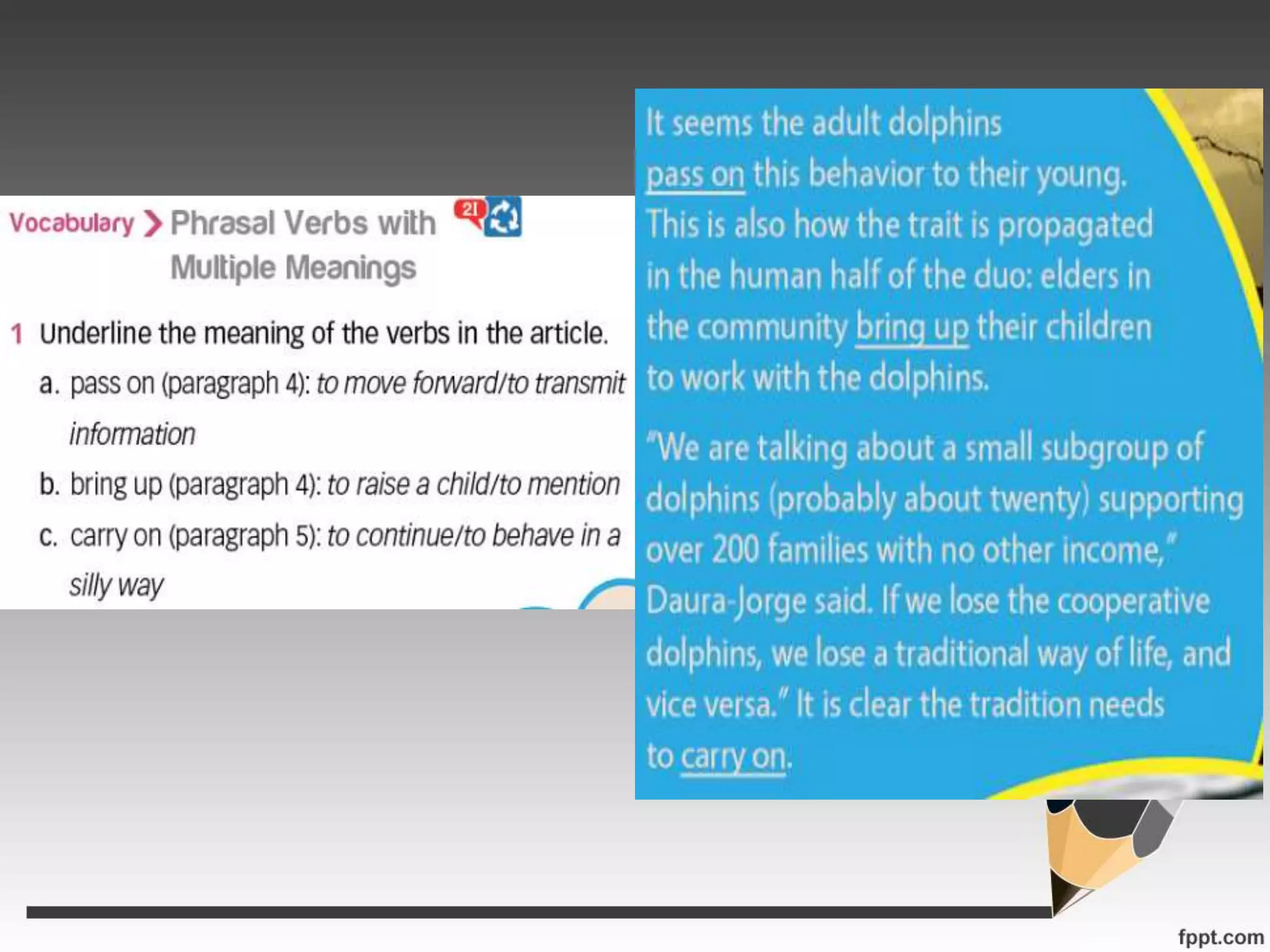 Vocabulary > Phrasal Verbs with Multiple Meanings

21

1 Underline the meaning of the verbs in the article.

a. pass on (paragraph 4): to move forward/to transmit information

b. bring up (paragraph 4): to raise a child/to mention

c. carry on (paragraph 5): to continue/to behave in a silly way

It seems the adult dolphins pass on this behavior to their young. This is also how the trait is propagated in the human half of the duo: elders in the community bring up their children to work with the dolphins.

"We are talking about a small subgroup of dolphins (probably about twenty) supporting over 200 families with no other income," Daura-Jorge said. If we lose the cooperative dolphins, we lose a traditional way of life, and vice versa." It is clear the tradition needs to carry on.

fppt.com